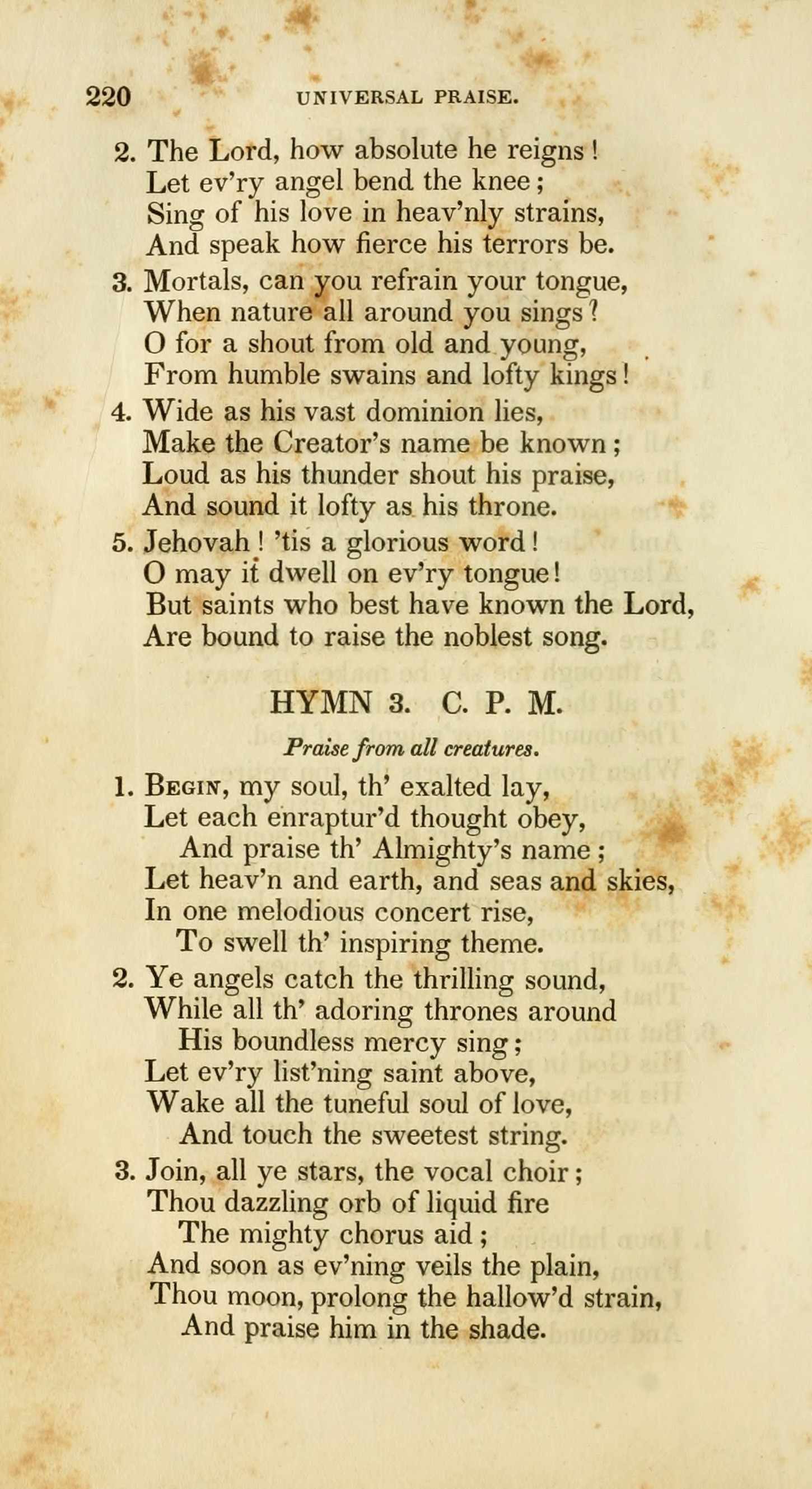 220 UNIVERSAL PRAISE.

2. The Lord, how absolute he reigns!
Let ev'ry angel bend the knee;
Sing of his love in heav'nly strains,
And speak how fierce his terrors be.

3. Mortals, can you refrain your tongue,
When nature all around you sings?
O for a shout from old and young,
From humble swains and lofty kings!

4. Wide as his vast dominion lies,
Make the Creator's name be known;
Loud as his thunder shout his praise,
And sound it lofty as his throne.

5. Jehovah! 'tis a glorious word!
O may it dwell on ev'ry tongue!
But saints who best have known the Lord,
Are bound to raise the noblest song.

HYMN 3. C. P. M.

Praise from all creatures.

1. Begin, my soul, th' exalted lay,
Let each enraptur'd thought obey,
And praise th' Almighty's name;
Let heav'n and earth, and seas and skies,
In one melodious concert rise,
To swell th' inspiring theme.

2. Ye angels catch the thrilling sound,
While all th' adoring thrones around
His boundless mercy sing;
Let ev'ry list'ning saint above,
Wake all the tuneful soul of love,
And touch the sweetest string.

3. Join, all ye stars, the vocal choir;
Thou dazzling orb of liquid fire
The mighty chorus aid;
And soon as ev'ning veils the plain,
Thou moon, prolong the hallow'd strain,
And praise him in the shade.